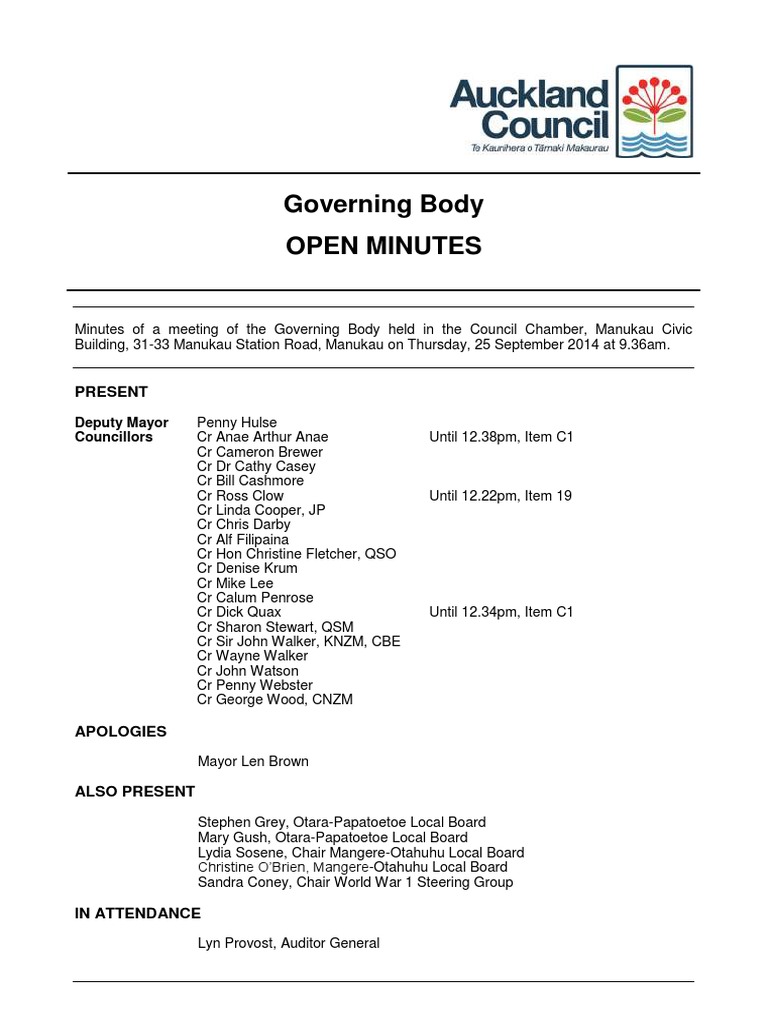 Auckland Council
Te Kaunihera o Tāmaki Makaurau

Governing Body
OPEN MINUTES

Minutes of a meeting of the Governing Body held in the Council Chamber, Manukau Civic Building, 31-33 Manukau Station Road, Manukau on Thursday, 25 September 2014 at 9.36am.

PRESENT

| | | |
|---|---|---|
| Deputy Mayor | Penny Hulse | |
| Councillors | Cr Anae Arthur Anae | Until 12.38pm, Item C1 |
| | Cr Cameron Brewer | |
| | Cr Dr Cathy Casey | |
| | Cr Bill Cashmore | |
| | Cr Ross Clow | Until 12.22pm, Item 19 |
| | Cr Linda Cooper, JP | |
| | Cr Chris Darby | |
| | Cr Alf Filipaina | |
| | Cr Hon Christine Fletcher, QSO | |
| | Cr Denise Krum | |
| | Cr Mike Lee | |
| | Cr Calum Penrose | |
| | Cr Dick Quax | Until 12.34pm, Item C1 |
| | Cr Sharon Stewart, QSM | |
| | Cr Sir John Walker, KNZM, CBE | |
| | Cr Wayne Walker | |
| | Cr John Watson | |
| | Cr Penny Webster | |
| | Cr George Wood, CNZM | |

APOLOGIES

Mayor Len Brown

ALSO PRESENT

Stephen Grey, Otara-Papatoetoe Local Board
Mary Gush, Otara-Papatoetoe Local Board
Lydia Sosene, Chair Mangere-Otahuhu Local Board
Christine O'Brien, Mangere-Otahuhu Local Board
Sandra Coney, Chair World War 1 Steering Group

IN ATTENDANCE

Lyn Provost, Auditor General